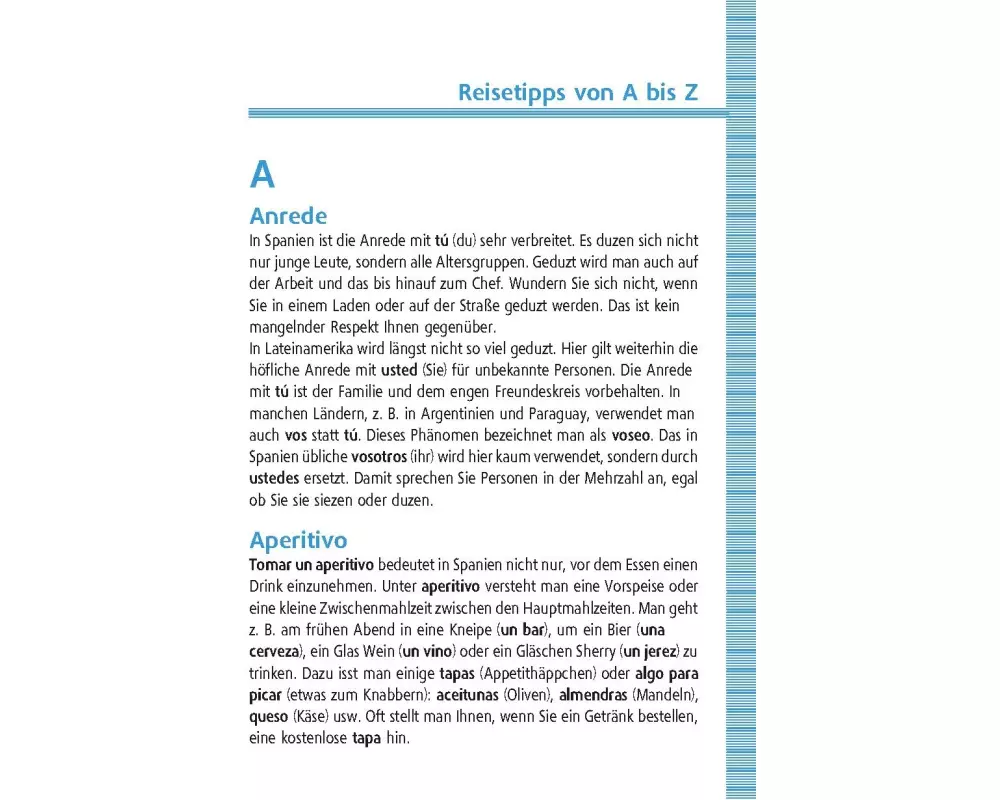 Reisetipps von A bis Z

A

Anrede

In Spanien ist die Anrede mit tú (du) sehr verbreitet. Es duzen sich nicht nur junge Leute, sondern alle Altersgruppen. Geduzt wird man auch auf der Arbeit und das bis hinauf zum Chef. Wundern Sie sich nicht, wenn Sie in einem Laden oder auf der Straße geduzt werden. Das ist kein mangelnder Respekt Ihnen gegenüber.
In Lateinamerika wird längst nicht so viel geduzt. Hier gilt weiterhin die höfliche Anrede mit usted (Sie) für unbekannte Personen. Die Anrede mit tú ist der Familie und dem engen Freundeskreis vorbehalten. In manchen Ländern, z. B. in Argentinien und Paraguay, verwendet man auch vos statt tú. Dieses Phänomen bezeichnet man als voseo. Das in Spanien übliche vosotros (ihr) wird hier kaum verwendet, sondern durch ustedes ersetzt. Damit sprechen Sie Personen in der Mehrzahl an, egal ob Sie sie siezen oder duzen.

Aperitivo

Tomar un aperitivo bedeutet in Spanien nicht nur, vor dem Essen einen Drink einzunehmen. Unter aperitivo versteht man eine Vorspeise oder eine kleine Zwischenmahlzeit zwischen den Hauptmahlzeiten. Man geht z. B. am frühen Abend in eine Kneipe (un bar), um ein Bier (una cerveza), ein Glas Wein (un vino) oder ein Gläschen Sherry (un jerez) zu trinken. Dazu isst man einige tapas (Appetithäppchen) oder algo para picar (etwas zum Knabbern): aceitunas (Oliven), almendras (Mandeln), queso (Käse) usw. Oft stellt man Ihnen, wenn Sie ein Getränk bestellen, eine kostenlose tapa hin.